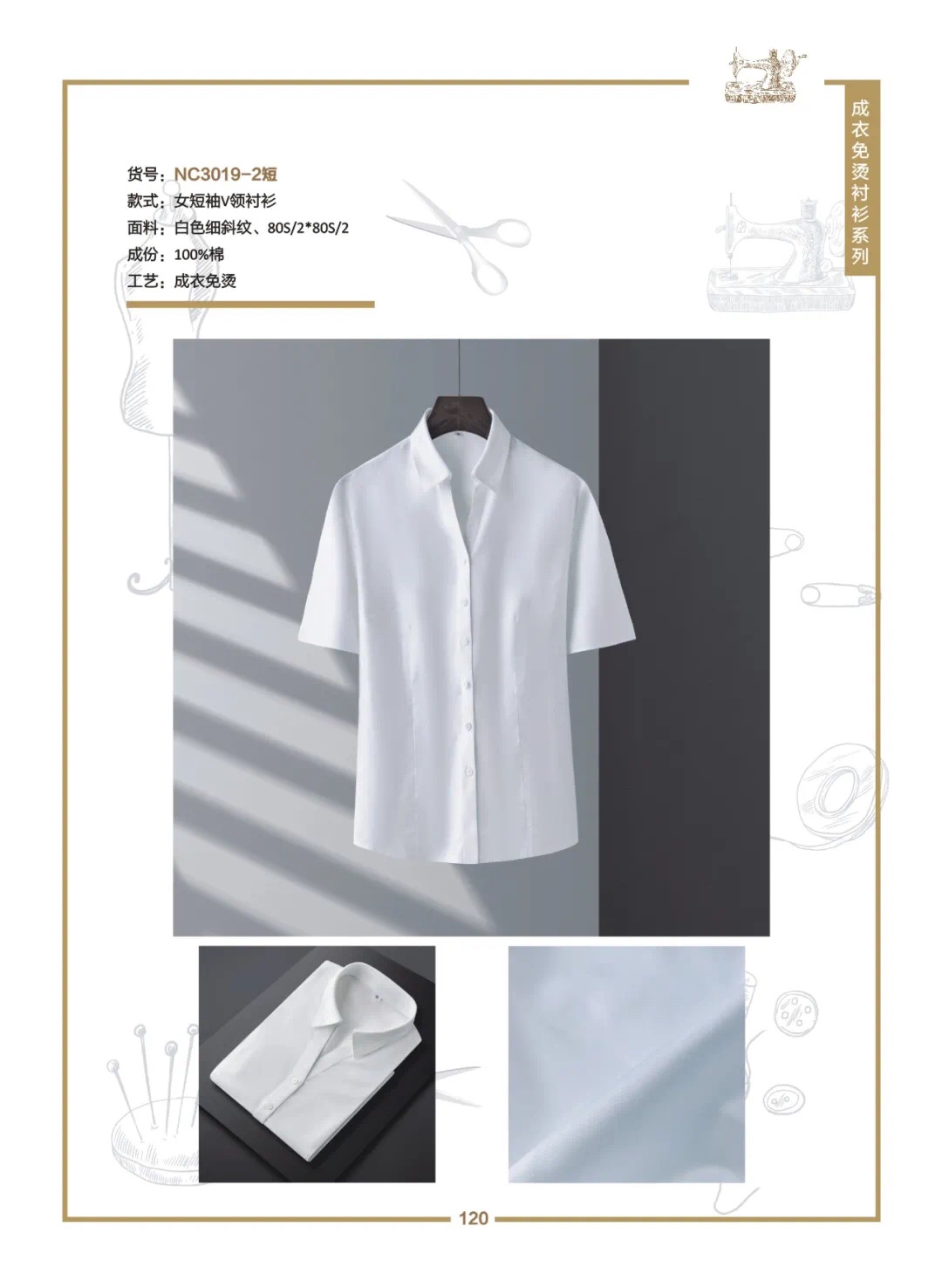 成衣免烫衬衫系列

货号：NC3019-2短
款式：女短袖V领衬衫
面料：白色细斜纹、80S/2*80S/2
成份：100%棉
工艺：成衣免烫

120